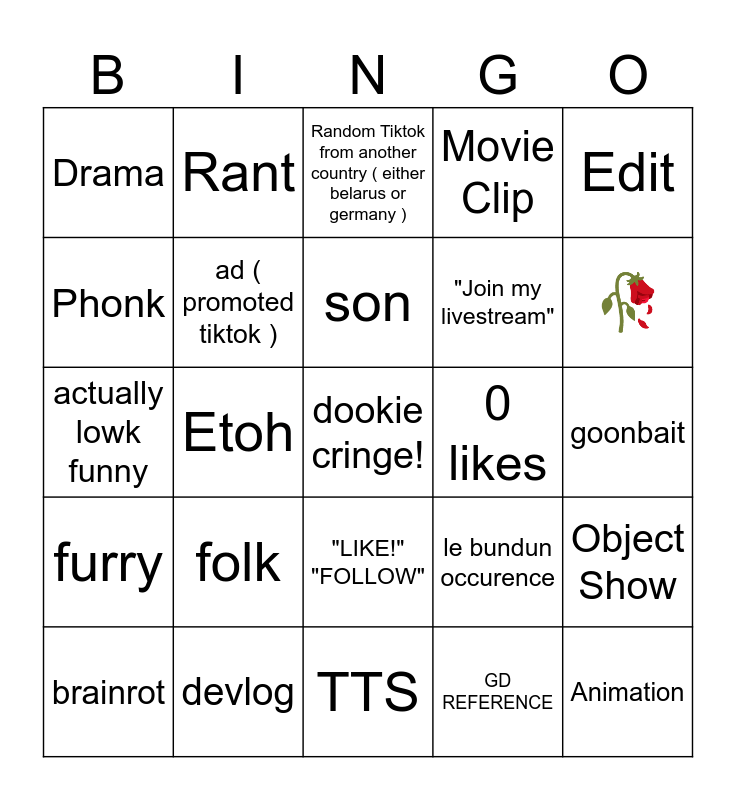 | B | I | N | G | O |
|---|---|---|---|---|
| Drama | Rant | Random Tiktok from another country ( either belarus or germany ) | Movie Clip | Edit |
| Phonk | ad ( promoted tiktok ) | son | "Join my livestream" | 🥀 |
| actually lowk funny | Etoh | dookie cringe! | 0 likes | goonbait |
| furry | folk | "LIKE!" "FOLLOW" | le bundun occurence | Object Show |
| brainrot | devlog | TTS | GD REFERENCE | Animation |